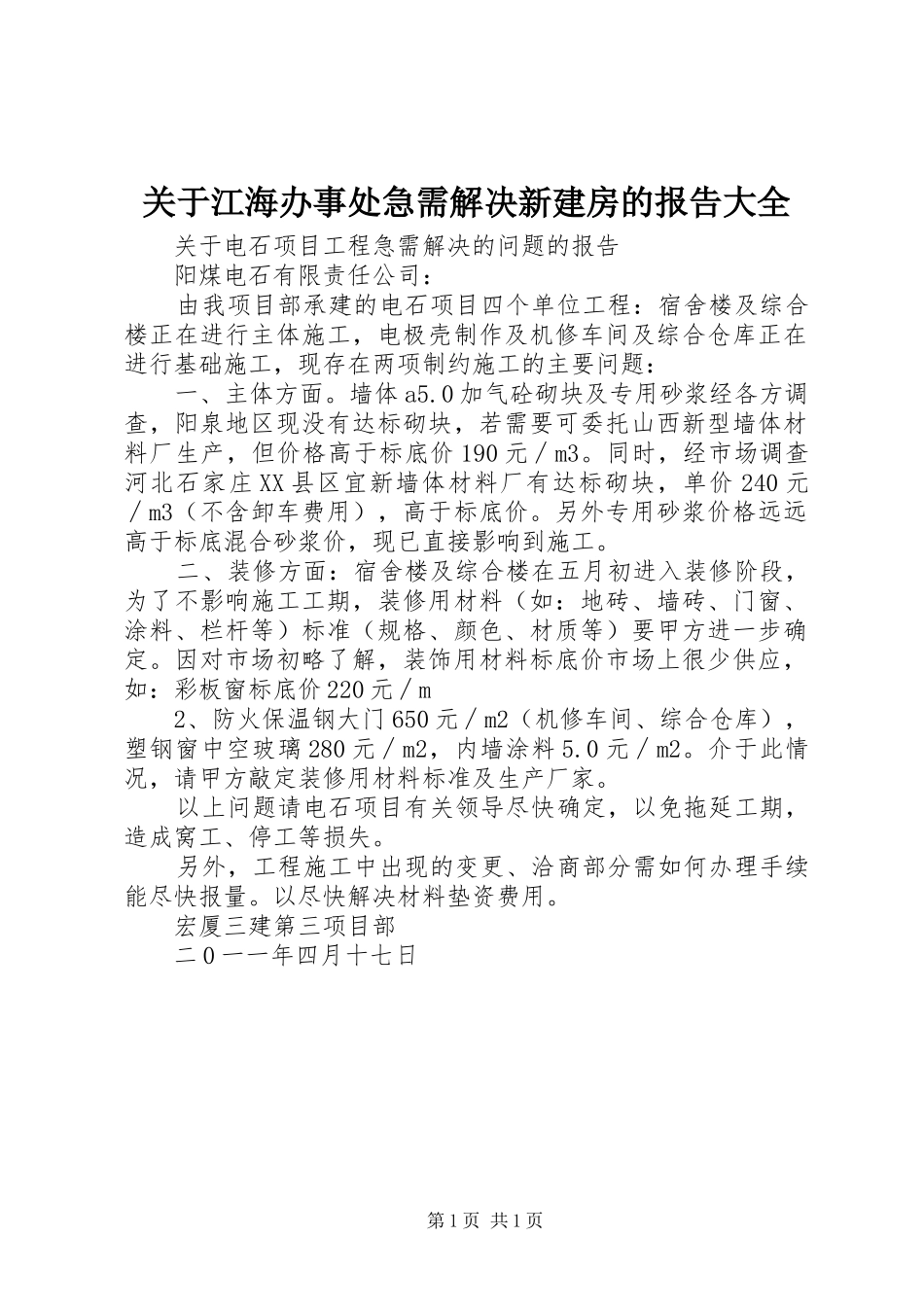 关于江海办事处急需解决新建房的报告大全

关于电石项目工程急需解决的问题的报告

阳煤电石有限责任公司：

由我项目部承建的电石项目四个单位工程：宿舍楼及综合楼正在进行主体施工，电极壳制作及机修车间及综合仓库正在进行基础施工，现存在两项制约施工的主要问题：

一、主体方面。墙体a5.0加气砼砌块及专用砂浆经各方调查，阳泉地区现没有达标砌块，若需要可委托山西新型墙体材料厂生产，但价格高于标底价190元／m3。同时，经市场调查河北石家庄XX县区宜新墙体材料厂有达标砌块，单价240元／m3（不含卸车费用），高于标底价。另外专用砂浆价格远远高于标底混合砂浆价，现已直接影响到施工。

二、装修方面：宿舍楼及综合楼在五月初进入装修阶段，为了不影响施工工期，装修用材料（如：地砖、墙砖、门窗、涂料、栏杆等）标准（规格、颜色、材质等）要甲方进一步确定。因对市场初略了解，装饰用材料标底价市场上很少供应，如：彩板窗标底价220元／m

2、防火保温钢大门650元／m2（机修车间、综合仓库），塑钢窗中空玻璃280元／m2，内墙涂料5.0元／m2。介于此情况，请甲方敲定装修用材料标准及生产厂家。

以上问题请电石项目有关领导尽快确定，以免拖延工期，造成窝工、停工等损失。

另外，工程施工中出现的变更、洽商部分需如何办理手续能尽快报量。以尽快解决材料垫资费用。

宏厦三建第三项目部

二０一一年四月十七日

第1页 共1页